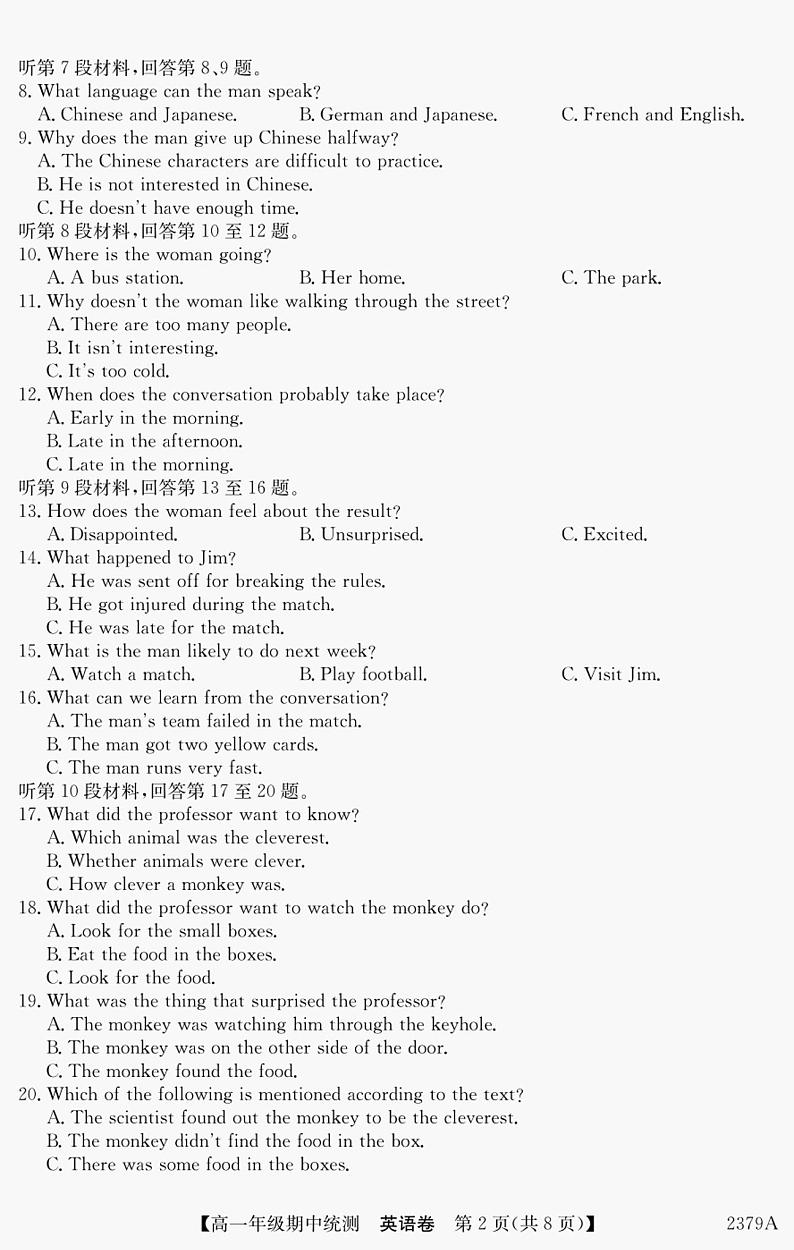 听第 7 段材料，回答第 8、9 题。
8. What language can the man speak?
A. Chinese and Japanese.
B. German and Japanese.
C. French and English.
9. Why does the man give up Chinese halfway?
A. The Chinese characters are difficult to practice.
B. He is not interested in Chinese.
C. He doesn't have enough time.
听第 8 段材料，回答第 10 至 12 题。
10. Where is the woman going?
A. A bus station.
B. Her home.
C. The park.
11. Why doesn't the woman like walking through the street?
A. There are too many people.
B. It isn't interesting.
C. It's too cold.
12. When does the conversation probably take place?
A. Early in the morning.
B. Late in the afternoon.
C. Late in the morning.
听第 9 段材料，回答第 13 至 16 题。
13. How does the woman feel about the result?
A. Disappointed.
B. Unsurprised.
C. Excited.
14. What happened to Jim?
A. He was sent off for breaking the rules.
B. He got injured during the match.
C. He was late for the match.
15. What is the man likely to do next week?
A. Watch a match.
B. Play football.
C. Visit Jim.
16. What can we learn from the conversation?
A. The man's team failed in the match.
B. The man got two yellow cards.
C. The man runs very fast.
听第 10 段材料，回答第 17 至 20 题。
17. What did the professor want to know?
A. Which animal was the cleverest.
B. Whether animals were clever.
C. How clever a monkey was.
18. What did the professor want to watch the monkey do?
A. Look for the small boxes.
B. Eat the food in the boxes.
C. Look for the food.
19. What was the thing that surprised the professor?
A. The monkey was watching him through the keyhole.
B. The monkey was on the other side of the door.
C. The monkey found the food.
20. Which of the following is mentioned according to the text?
A. The scientist found out the monkey to be the cleverest.
B. The monkey didn't find the food in the box.
C. There was some food in the boxes.

【高一年级期中统测 英语卷 第 2 页(共 8 页)】 2379A